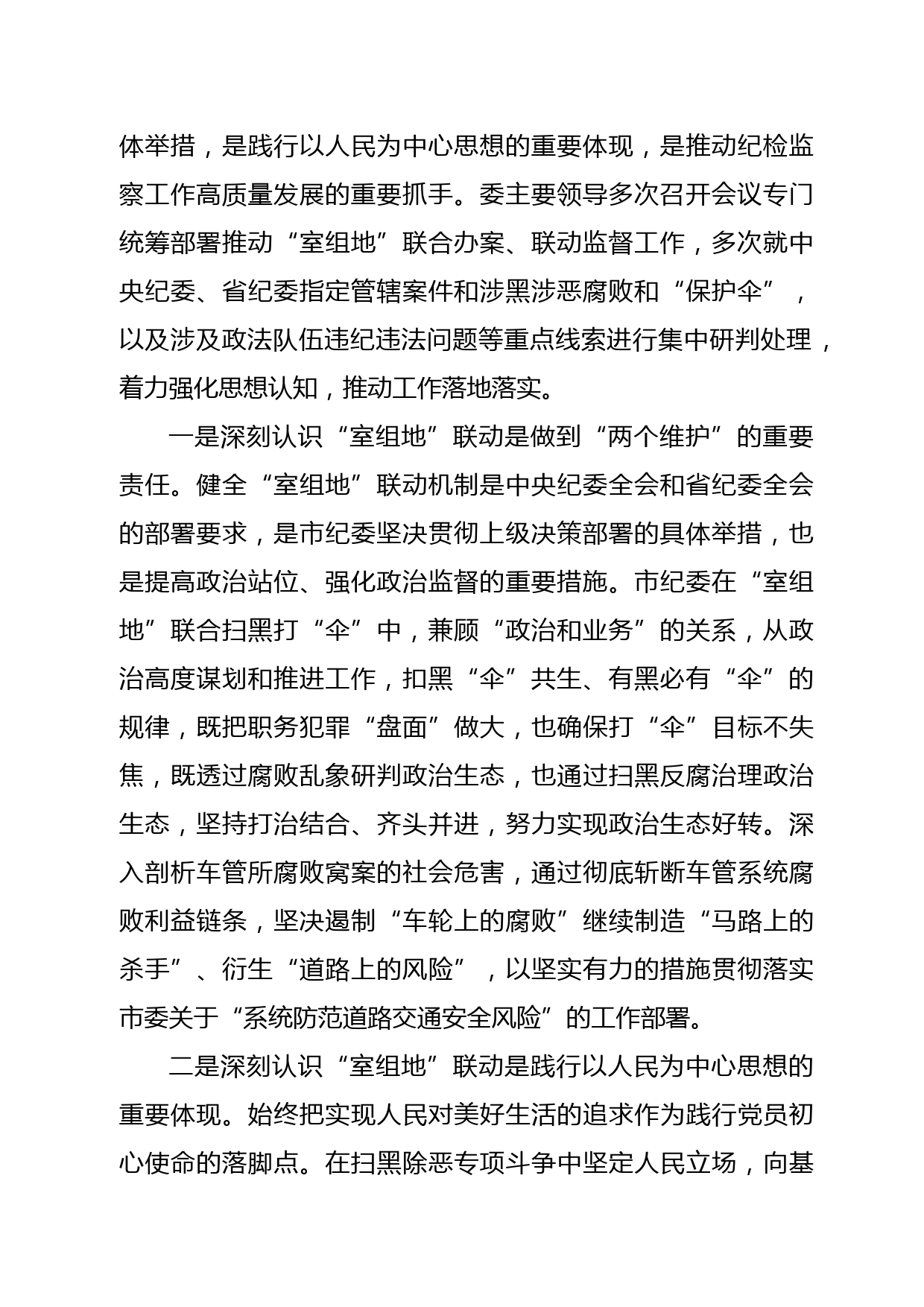 体举措，是践行以人民为中心思想的重要体现，是推动纪检监察工作高质量发展的重要抓手。委主要领导多次召开会议专门统筹部署推动“室组地”联合办案、联动监督工作，多次就中央纪委、省纪委指定管辖案件和涉黑涉恶腐败和“保护伞”，以及涉及政法队伍违纪违法问题等重点线索进行集中研判处理，着力强化思想认知，推动工作落地落实。

一是深刻认识“室组地”联动是做到“两个维护”的重要责任。健全“室组地”联动机制是中央纪委全会和省纪委全会的部署要求，是市纪委坚决贯彻上级决策部署的具体举措，也是提高政治站位、强化政治监督的重要措施。市纪委在“室组地”联合扫黑打“伞”中，兼顾“政治和业务”的关系，从政治高度谋划和推进工作，扣黑“伞”共生、有黑必有“伞”的规律，既把职务犯罪“盘面”做大，也确保打“伞”目标不失焦，既透过腐败乱象研判政治生态，也通过扫黑反腐治理政治生态，坚持打治结合、齐头并进，努力实现政治生态好转。深入剖析车管所腐败窝案的社会危害，通过彻底斩断车管系统腐败利益链条，坚决遏制“车轮上的腐败”继续制造“马路上的杀手”、衍生“道路上的风险”，以坚实有力的措施贯彻落实市委关于“系统防范道路交通安全风险”的工作部署。

二是深刻认识“室组地”联动是践行以人民为中心思想的重要体现。始终把实现人民对美好生活的追求作为践行党员初心使命的落脚点。在扫黑除恶专项斗争中坚定人民立场，向基